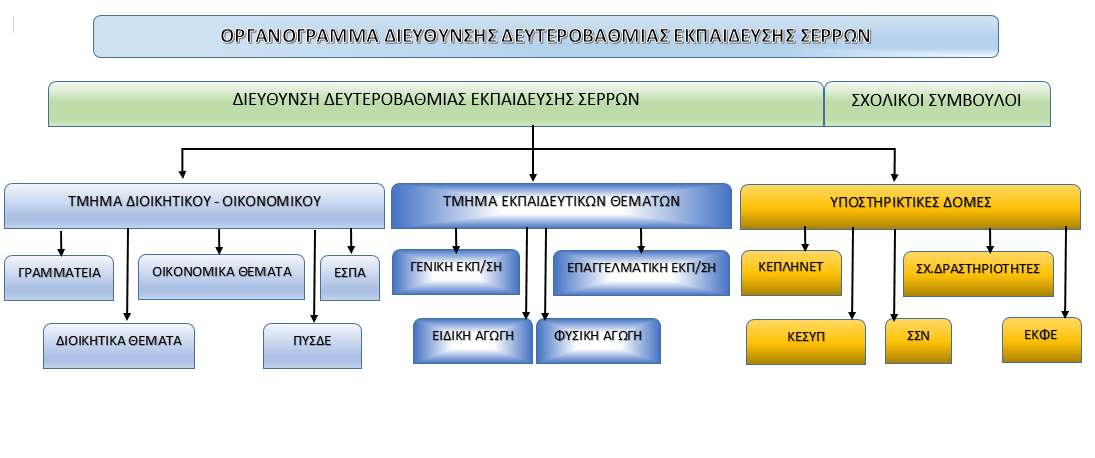 ΟΡΓΑΝΟΓΡΑΜΜΑ ΔΙΕΥΘΥΝΣΗΣ ΔΕΥΤΕΡΟΒΑΘΜΙΑΣ ΕΚΠΑΙΔΕΥΣΗΣ ΣΕΡΡΩΝ

ΔΙΕΥΘΥΝΣΗ ΔΕΥΤΕΡΟΒΑΘΜΙΑΣ ΕΚΠΑΙΔΕΥΣΗΣ ΣΕΡΡΩΝ

ΣΧΟΛΙΚΟΙ ΣΥΜΒΟΥΛΟΙ

ΤΜΗΜΑ ΔΙΟΙΚΗΤΙΚΟΥ - ΟΙΚΟΝΟΜΙΚΟΥ

ΓΡΑΜΜΑΤΕΙΑ

ΟΙΚΟΝΟΜΙΚΑ ΘΕΜΑΤΑ

ΕΣΠΑ

ΔΙΟΙΚΗΤΙΚΑ ΘΕΜΑΤΑ

ΠΥΣΔΕ

ΤΜΗΜΑ ΕΚΠΑΙΔΕΥΤΙΚΩΝ ΘΕΜΑΤΩΝ

ΓΕΝΙΚΗ ΕΚΠ/ΣΗ

ΕΠΑΓΓΕΛΜΑΤΙΚΗ ΕΚΠ/ΣΗ

ΕΙΔΙΚΗ ΑΓΩΓΗ

ΦΥΣΙΚΗ ΑΓΩΓΗ

ΥΠΟΣΤΗΡΙΚΤΙΚΕΣ ΔΟΜΕΣ

ΚΕΠΛΗΝΕΤ

ΣΧ.ΔΡΑΣΤΗΡΙΟΤΗΤΕΣ

ΚΕΣΥΠ

ΣΣΝ

ΕΚΦΕ